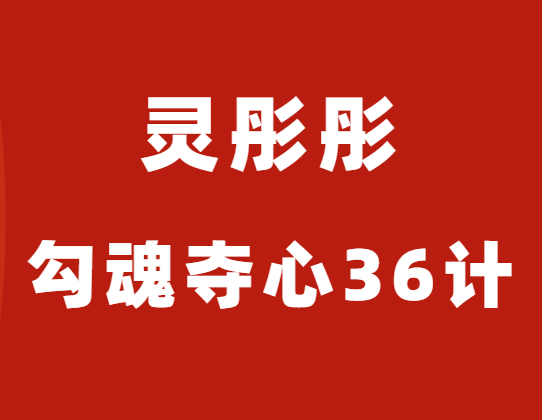 灵彤彤

勾魂夺心36计